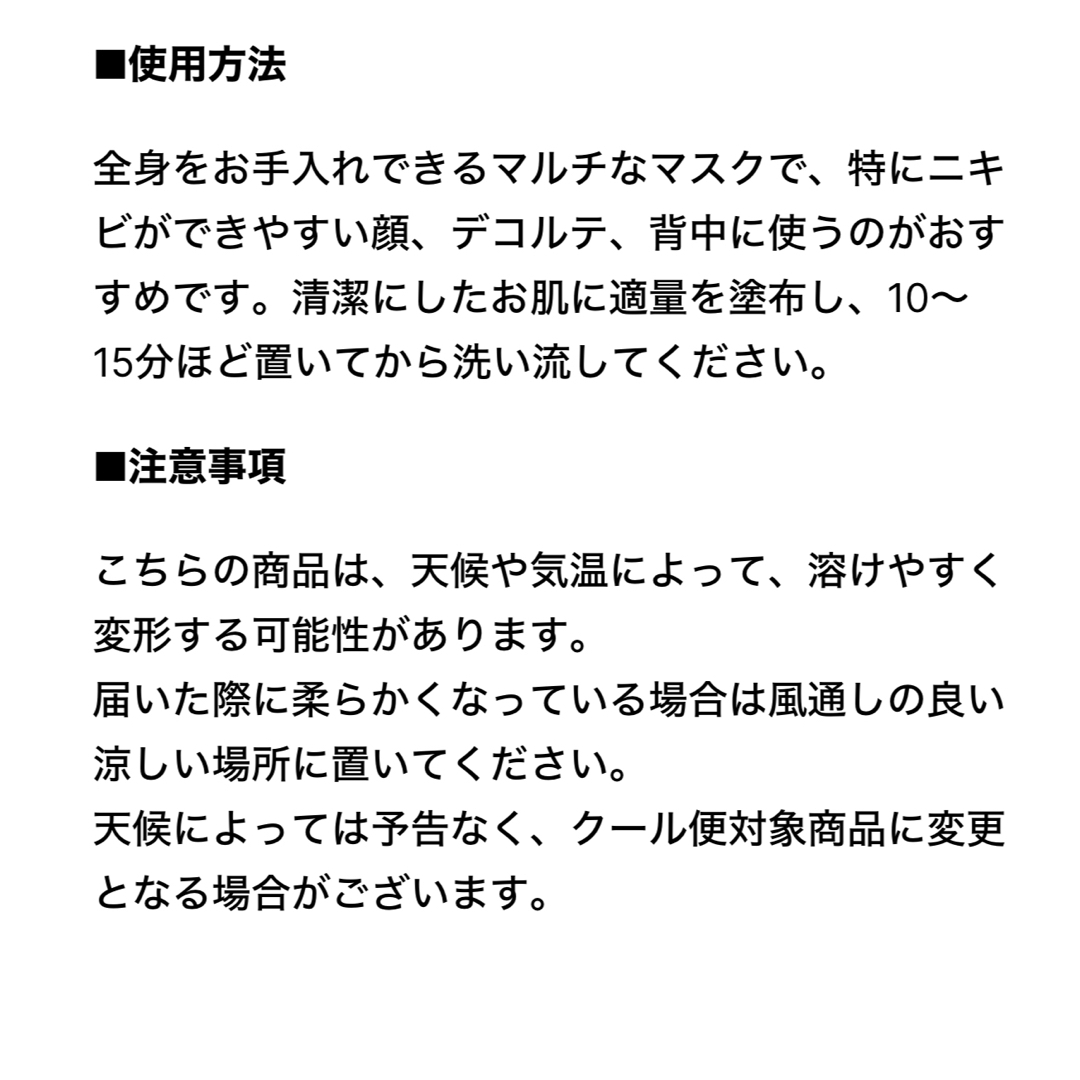 ■使用方法

全身をお手入れできるマルチなマスクで、特にニキビができやすい顔、デコルテ、背中に使うのがおすすめです。清潔にしたお肌に適量を塗布し、10〜15分ほど置いてから洗い流してください。

■注意事項

こちらの商品は、天候や気温によって、溶けやすく変形する可能性があります。
届いた際に柔らかくなっている場合は風通しの良い涼しい場所に置いてください。
天候によっては予告なく、クール便対象商品に変更となる場合がございます。